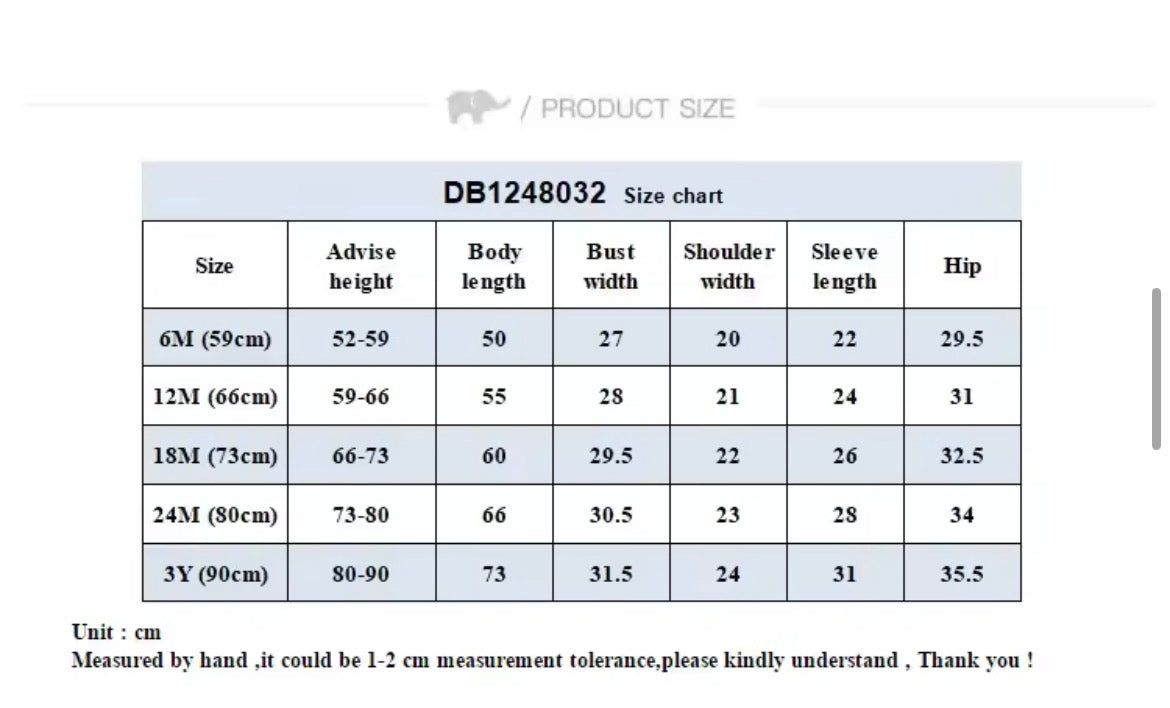 / PRODUCT SIZE

DB1248032 Size chart

| Size | Advise height | Body length | Bust width | Shoulder width | Sleeve length | Hip |
|---|---|---|---|---|---|---|
| 6M (59cm) | 52-59 | 50 | 27 | 20 | 22 | 29.5 |
| 12M (66cm) | 59-66 | 55 | 28 | 21 | 24 | 31 |
| 18M (73cm) | 66-73 | 60 | 29.5 | 22 | 26 | 32.5 |
| 24M (80cm) | 73-80 | 66 | 30.5 | 23 | 28 | 34 |
| 3Y (90cm) | 80-90 | 73 | 31.5 | 24 | 31 | 35.5 |

Unit : cm
Measured by hand ,it could be 1-2 cm measurement tolerance,please kindly understand , Thank you !